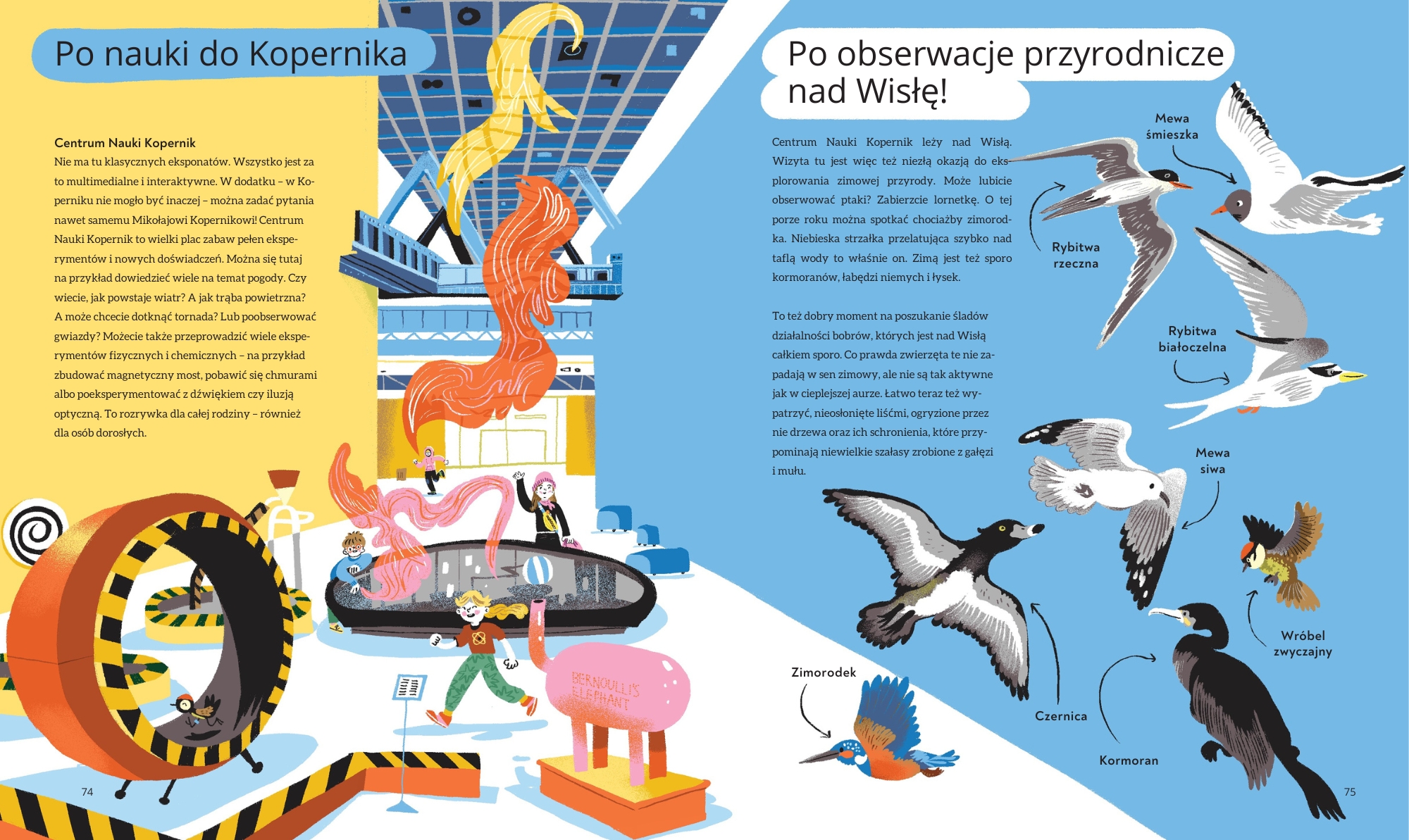 Po nauki do Kopernika

Centrum Nauki Kopernik
Nie ma tu klasycznych eksponatów. Wszystko jest za to multimedialne i interaktywne. W dodatku – w Koperniku nie mogło być inaczej – można zadać pytania nawet samemu Mikołajowi Kopernikowi! Centrum Nauki Kopernik to wielki plac zabaw pełen eksperymentów i nowych doświadczeń. Można się tutaj na przykład dowiedzieć wiele na temat pogody. Czy wiecie, jak powstaje wiatr? A jak trąba powietrzna? A może chcecie dotknąć tornada? Lub poobserwować gwiazdy? Możecie także przeprowadzić wiele eksperymentów fizycznych i chemicznych – na przykład zbudować magnetyczny most, pobawić się chmurami albo poeksperymentować z dźwiękiem czy iluzją optyczną. To rozrywka dla całej rodziny – również dla osób dorosłych.

BERNOULLI'S ELEPHANT

74

Po obserwacje przyrodnicze nad Wisłę!

Centrum Nauki Kopernik leży nad Wisłą. Wizyta tu jest więc też niezłą okazją do eksplorowania zimowej przyrody. Może lubicie obserwować ptaki? Zabierzcie lornetkę. O tej porze roku można spotkać chociażby zimorodka. Niebieska strzałka przelatująca szybko nad taflą wody to właśnie on. Zimą jest też sporo kormoranów, łabędzi niemych i łysek.

To też dobry moment na poszukanie śladów działalności bobrów, których jest nad Wisłą całkiem sporo. Co prawda zwierzęta te nie zapadają w sen zimowy, ale nie są tak aktywne jak w cieplejszej aurze. Łatwo teraz też wypatrzyć, nieosłonięte liśćmi, ogryzione przez nie drzewa oraz ich schronienia, które przypominają niewielkie szałasy zrobione z gałęzi i mułu.

Mewa śmieszka

Rybitwa rzeczna

Rybitwa białoczelna

Mewa siwa

Wróbel zwyczajny

Zimorodek

Czernica

Kormoran

75